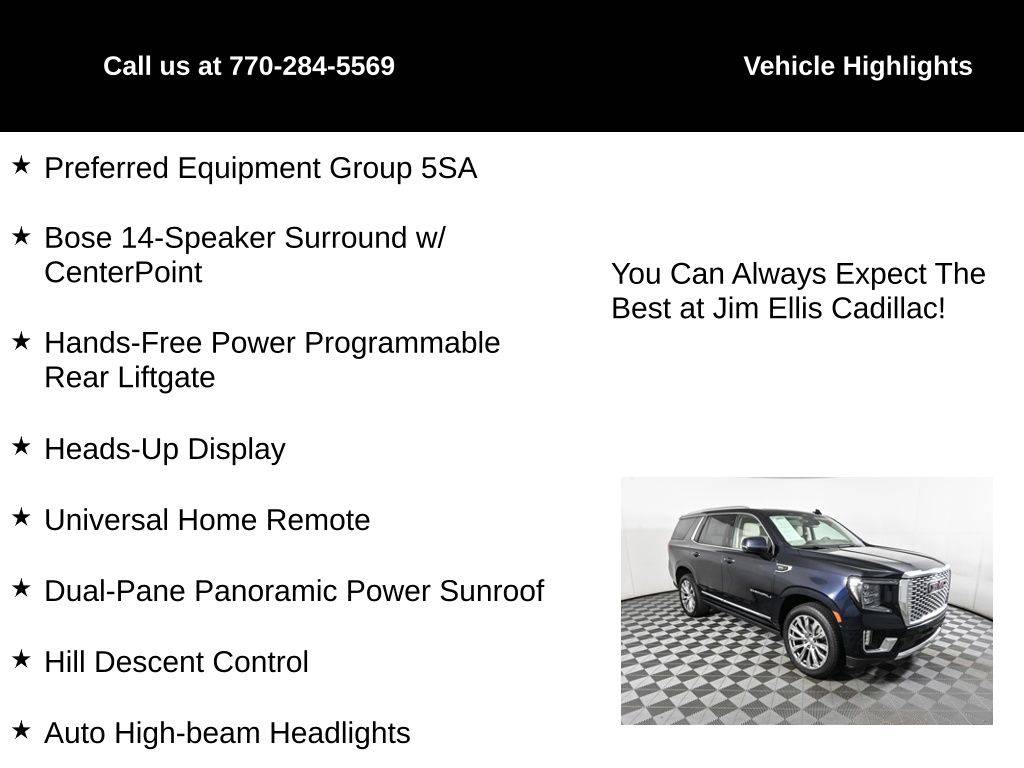 Call us at 770-284-5569

Vehicle Highlights

★ Preferred Equipment Group 5SA

★ Bose 14-Speaker Surround w/ CenterPoint

★ Hands-Free Power Programmable Rear Liftgate

★ Heads-Up Display

★ Universal Home Remote

★ Dual-Pane Panoramic Power Sunroof

★ Hill Descent Control

★ Auto High-beam Headlights

You Can Always Expect The Best at Jim Ellis Cadillac!